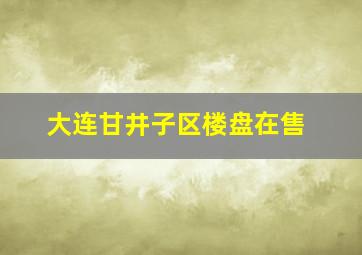 大连甘井子区楼盘在售